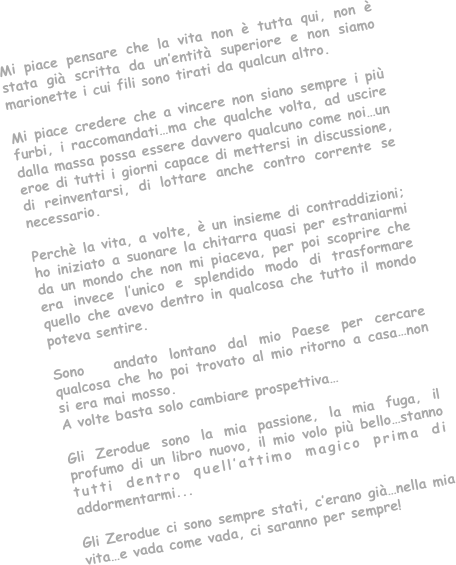 Mi piace pensare che la vita non è tutta qui, non è stata già scritta da un'entità superiore e non siamo marionette i cui fili sono tirati da qualcun altro.

Mi piace credere che a vincere non siano sempre i più furbi, i raccomandati…ma che qualche volta, ad uscire dalla massa possa essere davvero qualcuno come noi…un eroe di tutti i giorni capace di mettersi in discussione, di reinventarsi, di lottare anche contro corrente se necessario.

Perchè la vita, a volte, è un insieme di contraddizioni; ho iniziato a suonare la chitarra quasi per estraniarmi da un mondo che non mi piaceva, per poi scoprire che era invece l'unico e splendido modo di trasformare quello che avevo dentro in qualcosa che tutto il mondo poteva sentire.

Sono andato lontano dal mio Paese per cercare qualcosa che ho poi trovato al mio ritorno a casa…non si era mai mosso.
A volte basta solo cambiare prospettiva…

Gli Zerodue sono la mia passione, la mia fuga, il profumo di un libro nuovo, il mio volo più bello…stanno tutti dentro quell'attimo magico prima di addormentarmi...

Gli Zerodue ci sono sempre stati, c'erano già…nella mia vita…e vada come vada, ci saranno per sempre!